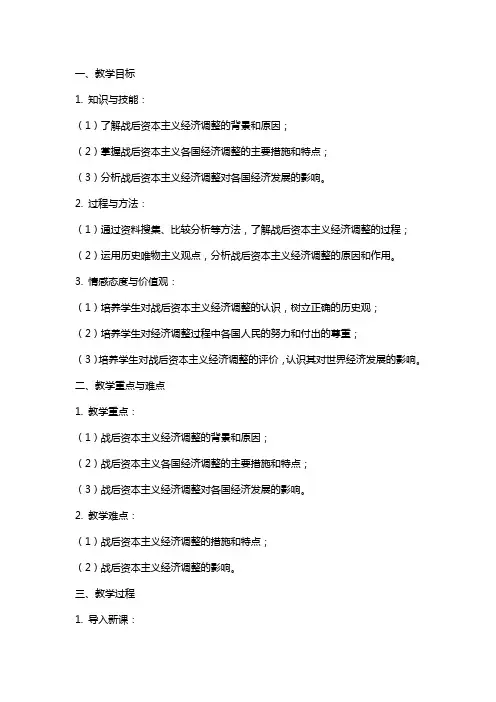 一、教学目标

1. 知识与技能：

（1）了解战后资本主义经济调整的背景和原因；

（2）掌握战后资本主义各国经济调整的主要措施和特点；

（3）分析战后资本主义经济调整对各国经济发展的影响。

2. 过程与方法：

（1）通过资料搜集、比较分析等方法，了解战后资本主义经济调整的过程；

（2）运用历史唯物主义观点，分析战后资本主义经济调整的原因和作用。

3. 情感态度与价值观：

（1）培养学生对战后资本主义经济调整的认识，树立正确的历史观；

（2）培养学生对经济调整过程中各国人民的努力和付出的尊重；

（3）培养学生对战后资本主义经济调整的评价，认识其对世界经济发展的影响。

二、教学重点与难点

1. 教学重点：

（1）战后资本主义经济调整的背景和原因；

（2）战后资本主义各国经济调整的主要措施和特点；

（3）战后资本主义经济调整对各国经济发展的影响。

2. 教学难点：

（1）战后资本主义经济调整的措施和特点；

（2）战后资本主义经济调整的影响。

三、教学过程

1. 导入新课：